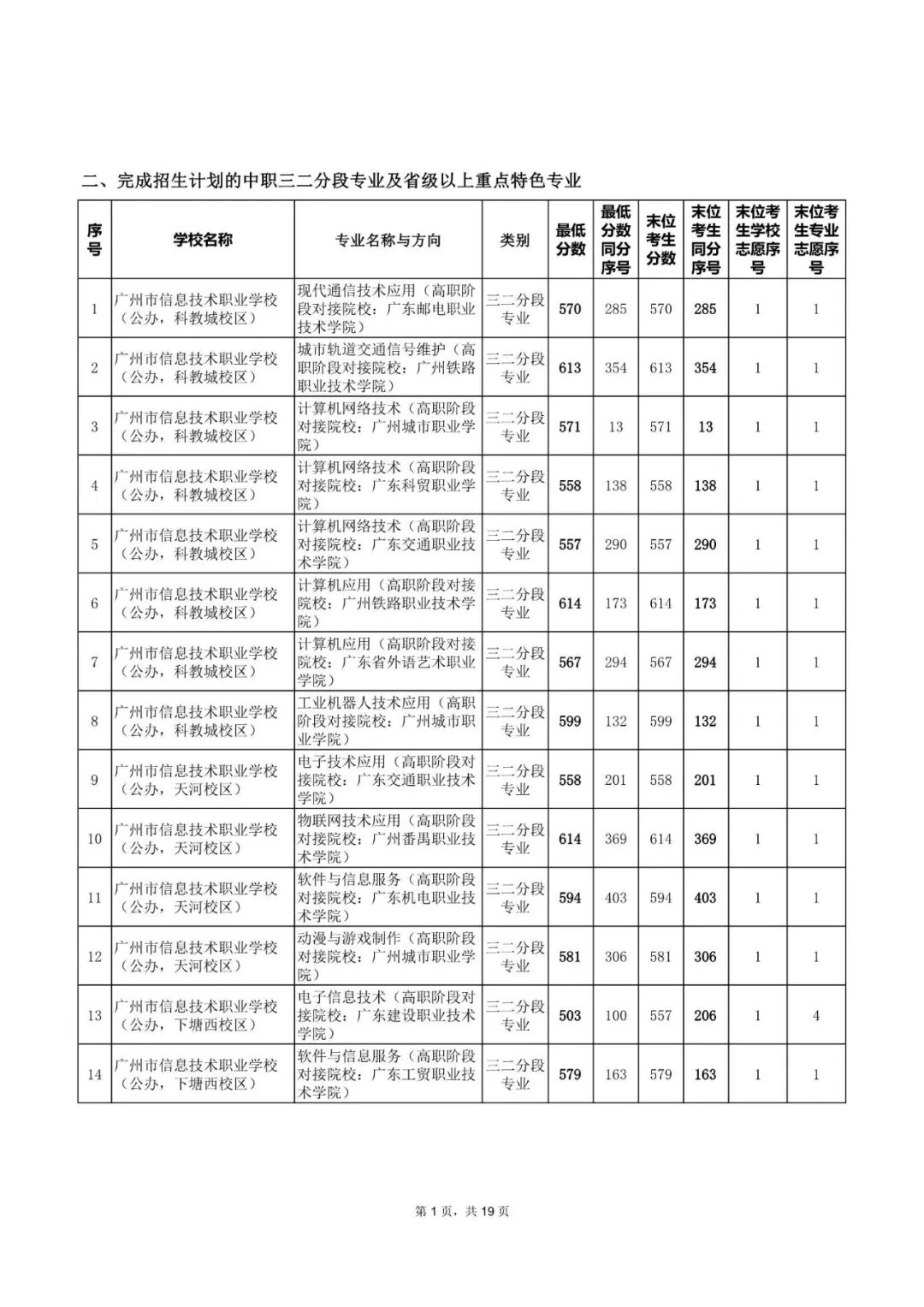 二、完成招生计划的中职三二分段专业及省级以上重点特色专业

| 序号 | 学校名称 | 专业名称与方向 | 类别 | 最低分数 | 最低分数同分序号 | 末位考生分数 | 末位考生同分序号 | 末位考生学校志愿序号 | 末位考生专业志愿序号 |
|---|---|---|---|---|---|---|---|---|---|
| 1 | 广州市信息技术职业学校（公办，科教城校区） | 现代通信技术应用（高职阶段对接院校：广东邮电职业技术学院） | 三二分段专业 | 570 | 285 | 570 | 285 | 1 | 1 |
| 2 | 广州市信息技术职业学校（公办，科教城校区） | 城市轨道交通信号维护（高职阶段对接院校：广州铁路职业技术学院） | 三二分段专业 | 613 | 354 | 613 | 354 | 1 | 1 |
| 3 | 广州市信息技术职业学校（公办，科教城校区） | 计算机网络技术（高职阶段对接院校：广州城市职业学院） | 三二分段专业 | 571 | 13 | 571 | 13 | 1 | 1 |
| 4 | 广州市信息技术职业学校（公办，科教城校区） | 计算机网络技术（高职阶段对接院校：广东科贸职业学院） | 三二分段专业 | 558 | 138 | 558 | 138 | 1 | 1 |
| 5 | 广州市信息技术职业学校（公办，科教城校区） | 计算机网络技术（高职阶段对接院校：广东交通职业技术学院） | 三二分段专业 | 557 | 290 | 557 | 290 | 1 | 1 |
| 6 | 广州市信息技术职业学校（公办，科教城校区） | 计算机应用（高职阶段对接院校：广州铁路职业技术学院） | 三二分段专业 | 614 | 173 | 614 | 173 | 1 | 1 |
| 7 | 广州市信息技术职业学校（公办，科教城校区） | 计算机应用（高职阶段对接院校：广东省外语艺术职业学院） | 三二分段专业 | 567 | 294 | 567 | 294 | 1 | 1 |
| 8 | 广州市信息技术职业学校（公办，科教城校区） | 工业机器人技术应用（高职阶段对接院校：广州城市职业学院） | 三二分段专业 | 599 | 132 | 599 | 132 | 1 | 1 |
| 9 | 广州市信息技术职业学校（公办，天河校区） | 电子技术应用（高职阶段对接院校：广东交通职业技术学院） | 三二分段专业 | 558 | 201 | 558 | 201 | 1 | 1 |
| 10 | 广州市信息技术职业学校（公办，天河校区） | 物联网技术应用（高职阶段对接院校：广州番禺职业技术学院） | 三二分段专业 | 614 | 369 | 614 | 369 | 1 | 1 |
| 11 | 广州市信息技术职业学校（公办，天河校区） | 软件与信息服务（高职阶段对接院校：广东机电职业技术学院） | 三二分段专业 | 594 | 403 | 594 | 403 | 1 | 1 |
| 12 | 广州市信息技术职业学校（公办，天河校区） | 动漫与游戏制作（高职阶段对接院校：广州城市职业学院） | 三二分段专业 | 581 | 306 | 581 | 306 | 1 | 1 |
| 13 | 广州市信息技术职业学校（公办，下塘西校区） | 电子信息技术（高职阶段对接院校：广东建设职业技术学院） | 三二分段专业 | 503 | 100 | 557 | 206 | 1 | 4 |
| 14 | 广州市信息技术职业学校（公办，下塘西校区） | 软件与信息服务（高职阶段对接院校：广东工贸职业技术学院） | 三二分段专业 | 579 | 163 | 579 | 163 | 1 | 1 |

第 1 页，共 19 页